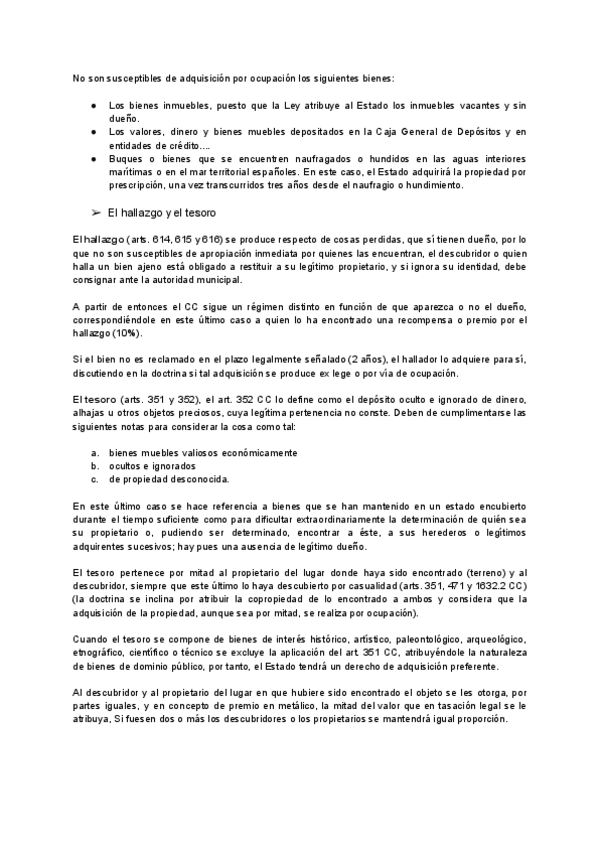 No son susceptibles de adquisición por ocupación los siguientes bienes:

● Los bienes inmuebles, puesto que la Ley atribuye al Estado los inmuebles vacantes y sin dueño.
● Los valores, dinero y bienes muebles depositados en la Caja General de Depósitos y en entidades de crédito….
● Buques o bienes que se encuentren naufragados o hundidos en las aguas interiores marítimas o en el mar territorial españoles. En este caso, el Estado adquirirá la propiedad por prescripción, una vez transcurridos tres años desde el naufragio o hundimiento.

➢ El hallazgo y el tesoro

El hallazgo (arts. 614, 615 y 616) se produce respecto de cosas perdidas, que sí tienen dueño, por lo que no son susceptibles de apropiación inmediata por quienes las encuentran, el descubridor o quien halla un bien ajeno está obligado a restituir a su legítimo propietario, y si ignora su identidad, debe consignar ante la autoridad municipal.

A partir de entonces el CC sigue un régimen distinto en función de que aparezca o no el dueño, correspondiéndole en este último caso a quien lo ha encontrado una recompensa o premio por el hallazgo (10%).

Si el bien no es reclamado en el plazo legalmente señalado (2 años), el hallador lo adquiere para sí, discutiendo en la doctrina si tal adquisición se produce ex lege o por vía de ocupación.

El tesoro (arts. 351 y 352), el art. 352 CC lo define como el depósito oculto e ignorado de dinero, alhajas u otros objetos preciosos, cuya legítima pertenencia no conste. Deben de cumplimentarse las siguientes notas para considerar la cosa como tal:

a. bienes muebles valiosos económicamente
b. ocultos e ignorados
c. de propiedad desconocida.

En este último caso se hace referencia a bienes que se han mantenido en un estado encubierto durante el tiempo suficiente como para dificultar extraordinariamente la determinación de quién sea su propietario o, pudiendo ser determinado, encontrar a éste, a sus herederos o legítimos adquirentes sucesivos; hay pues una ausencia de legítimo dueño.

El tesoro pertenece por mitad al propietario del lugar donde haya sido encontrado (terreno) y al descubridor, siempre que este último lo haya descubierto por casualidad (arts. 351, 471 y 1632.2 CC) (la doctrina se inclina por atribuir la copropiedad de lo encontrado a ambos y considera que la adquisición de la propiedad, aunque sea por mitad, se realiza por ocupación).

Cuando el tesoro se compone de bienes de interés histórico, artístico, paleontológico, arqueológico, etnográfico, científico o técnico se excluye la aplicación del art. 351 CC, atribuyéndole la naturaleza de bienes de dominio público, por tanto, el Estado tendrá un derecho de adquisición preferente.

Al descubridor y al propietario del lugar en que hubiere sido encontrado el objeto se les otorga, por partes iguales, y en concepto de premio en metálico, la mitad del valor que en tasación legal se le atribuya, Si fuesen dos o más los descubridores o los propietarios se mantendrá igual proporción.